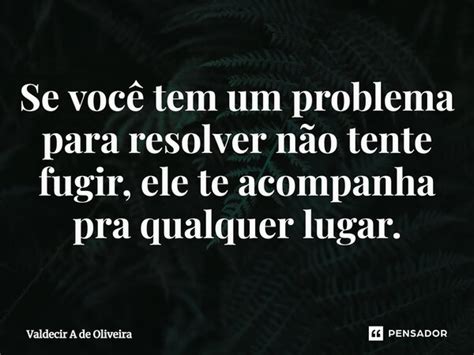 Se você tem um problema para resolver não tente fugir, ele te acompanha pra qualquer lugar.

Valdecir A de Oliveira

PENSADOR